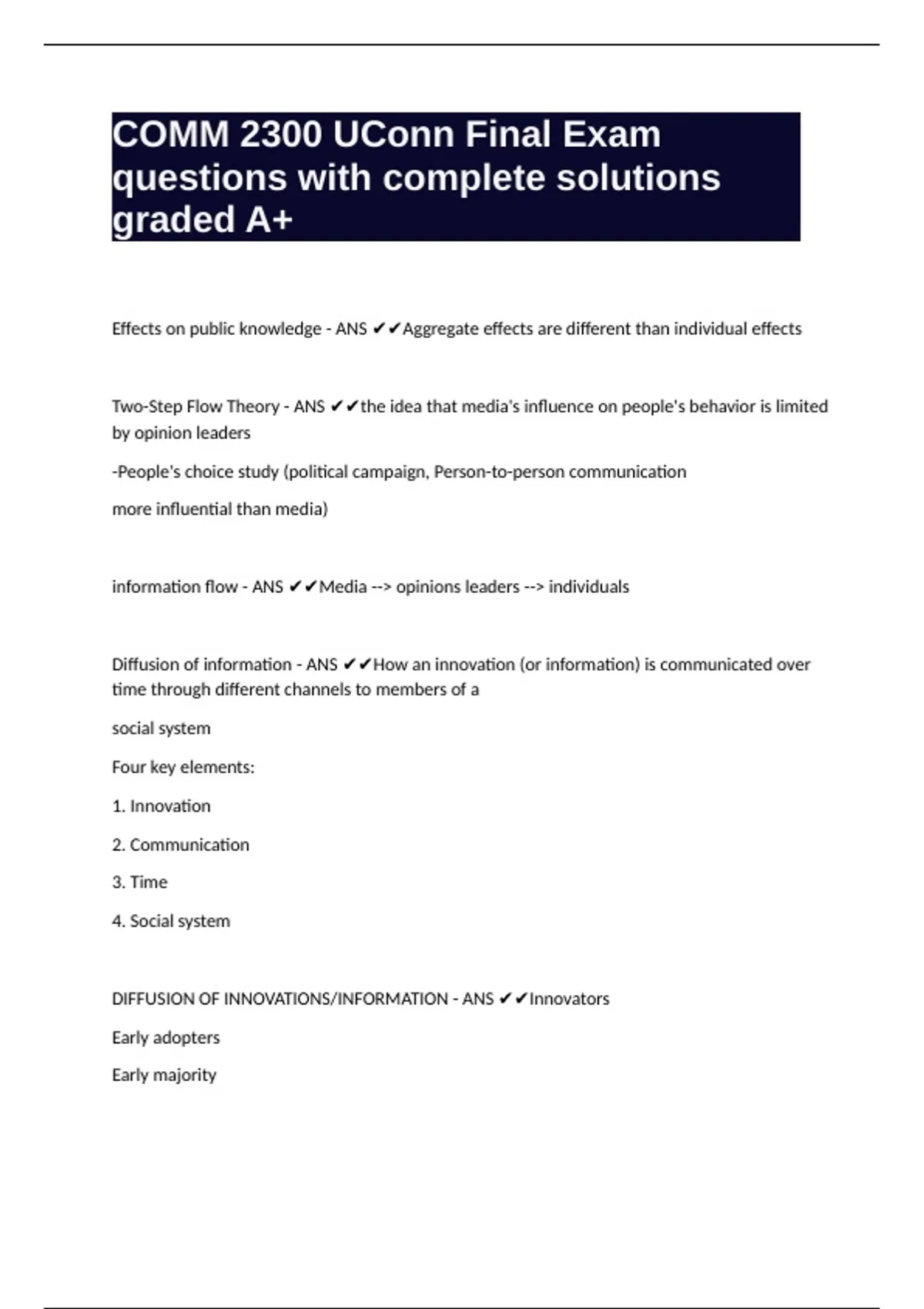 COMM 2300 UConn Final Exam questions with complete solutions graded A+

Effects on public knowledge - ANS ✔✔Aggregate effects are different than individual effects

Two-Step Flow Theory - ANS ✔✔the idea that media's influence on people's behavior is limited by opinion leaders

-People's choice study (political campaign, Person-to-person communication

more influential than media)

information flow - ANS ✔✔Media --> opinions leaders --> individuals

Diffusion of information - ANS ✔✔How an innovation (or information) is communicated over time through different channels to members of a

social system

Four key elements:

1. Innovation

2. Communication

3. Time

4. Social system

DIFFUSION OF INNOVATIONS/INFORMATION - ANS ✔✔Innovators

Early adopters

Early majority